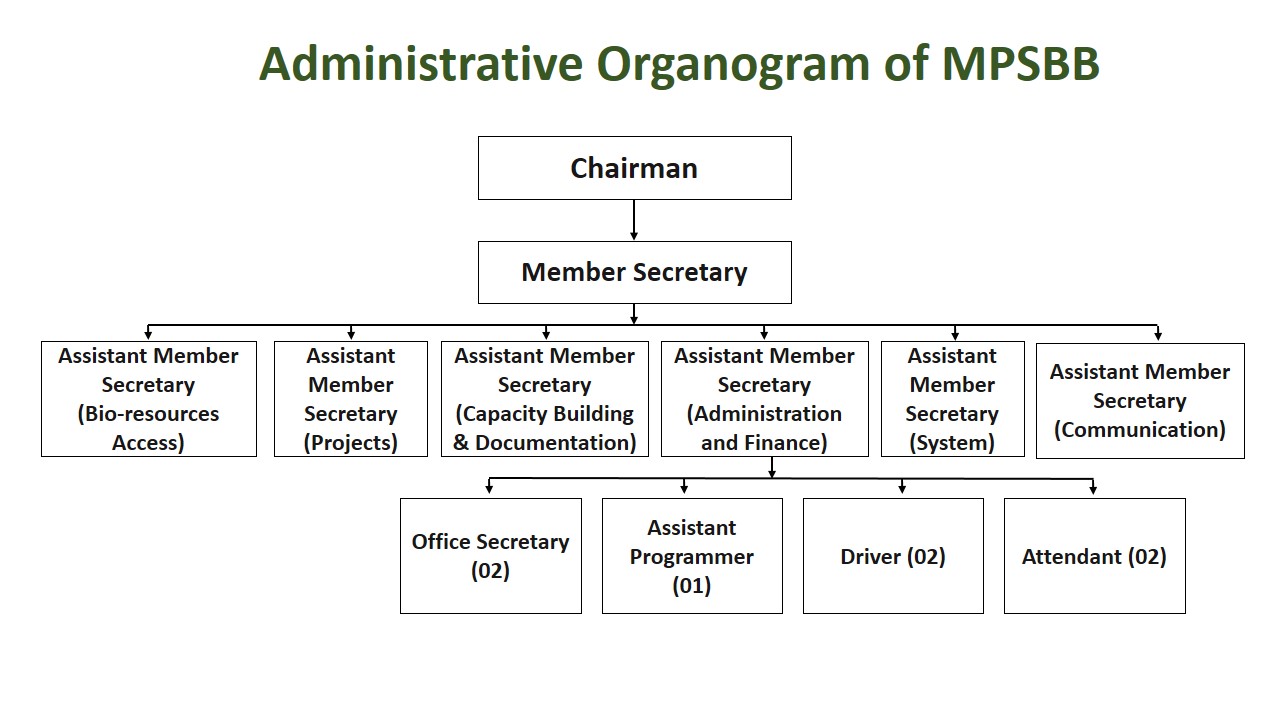 Administrative Organogram of MPSBB

Chairman

Member Secretary

Assistant Member Secretary (Bio-resources Access)

Assistant Member Secretary (Projects)

Assistant Member Secretary (Capacity Building & Documentation)

Assistant Member Secretary (Administration and Finance)

Assistant Member Secretary (System)

Assistant Member Secretary (Communication)

Office Secretary (02)

Assistant Programmer (01)

Driver (02)

Attendant (02)